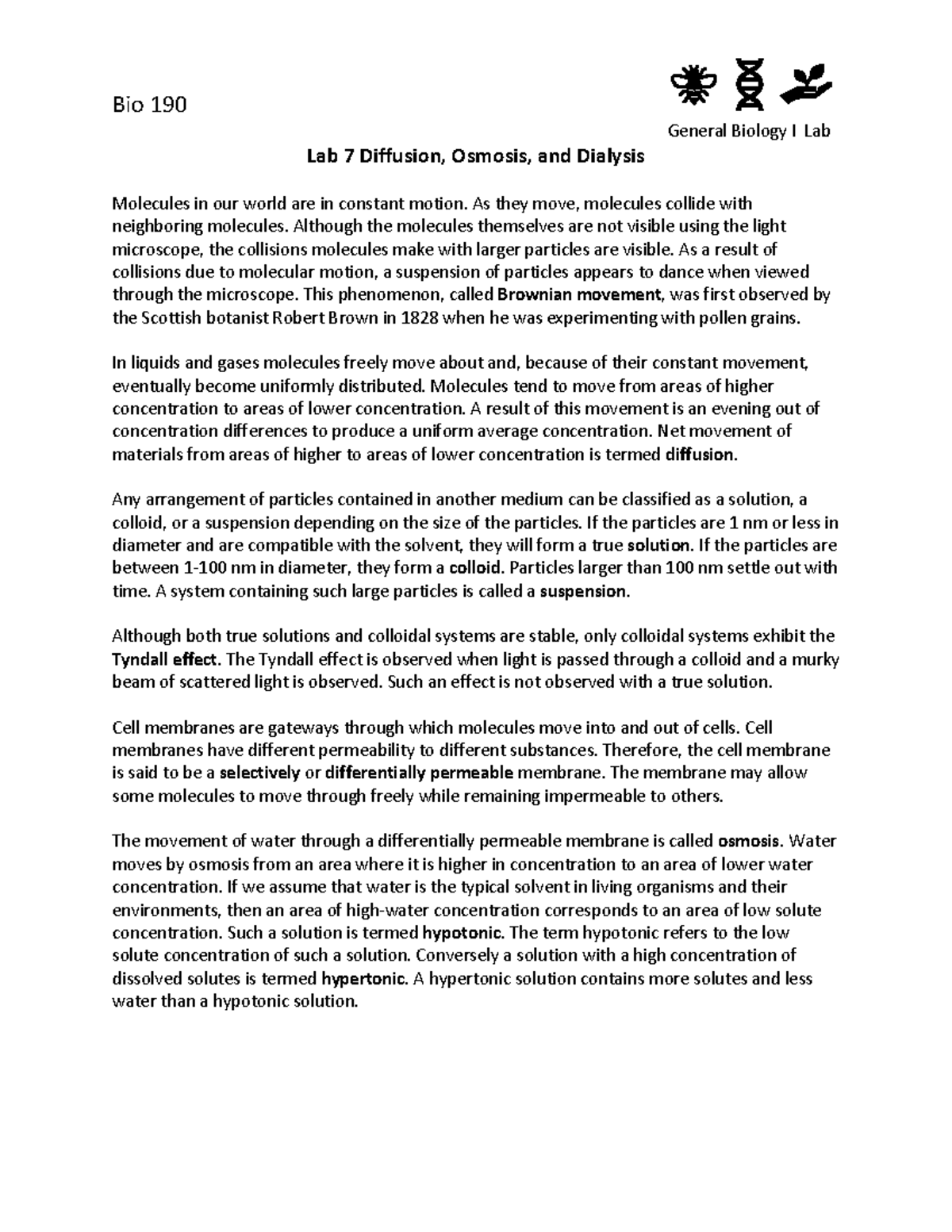 Bio 190

General Biology I Lab

Lab 7 Diffusion, Osmosis, and Dialysis

Molecules in our world are in constant motion. As they move, molecules collide with neighboring molecules. Although the molecules themselves are not visible using the light microscope, the collisions molecules make with larger particles are visible. As a result of collisions due to molecular motion, a suspension of particles appears to dance when viewed through the microscope. This phenomenon, called Brownian movement, was first observed by the Scottish botanist Robert Brown in 1828 when he was experimenting with pollen grains.

In liquids and gases molecules freely move about and, because of their constant movement, eventually become uniformly distributed. Molecules tend to move from areas of higher concentration to areas of lower concentration. A result of this movement is an evening out of concentration differences to produce a uniform average concentration. Net movement of materials from areas of higher to areas of lower concentration is termed diffusion.

Any arrangement of particles contained in another medium can be classified as a solution, a colloid, or a suspension depending on the size of the particles. If the particles are 1 nm or less in diameter and are compatible with the solvent, they will form a true solution. If the particles are between 1-100 nm in diameter, they form a colloid. Particles larger than 100 nm settle out with time. A system containing such large particles is called a suspension.

Although both true solutions and colloidal systems are stable, only colloidal systems exhibit the Tyndall effect. The Tyndall effect is observed when light is passed through a colloid and a murky beam of scattered light is observed. Such an effect is not observed with a true solution.

Cell membranes are gateways through which molecules move into and out of cells. Cell membranes have different permeability to different substances. Therefore, the cell membrane is said to be a selectively or differentially permeable membrane. The membrane may allow some molecules to move through freely while remaining impermeable to others.

The movement of water through a differentially permeable membrane is called osmosis. Water moves by osmosis from an area where it is higher in concentration to an area of lower water concentration. If we assume that water is the typical solvent in living organisms and their environments, then an area of high-water concentration corresponds to an area of low solute concentration. Such a solution is termed hypotonic. The term hypotonic refers to the low solute concentration of such a solution. Conversely a solution with a high concentration of dissolved solutes is termed hypertonic. A hypertonic solution contains more solutes and less water than a hypotonic solution.